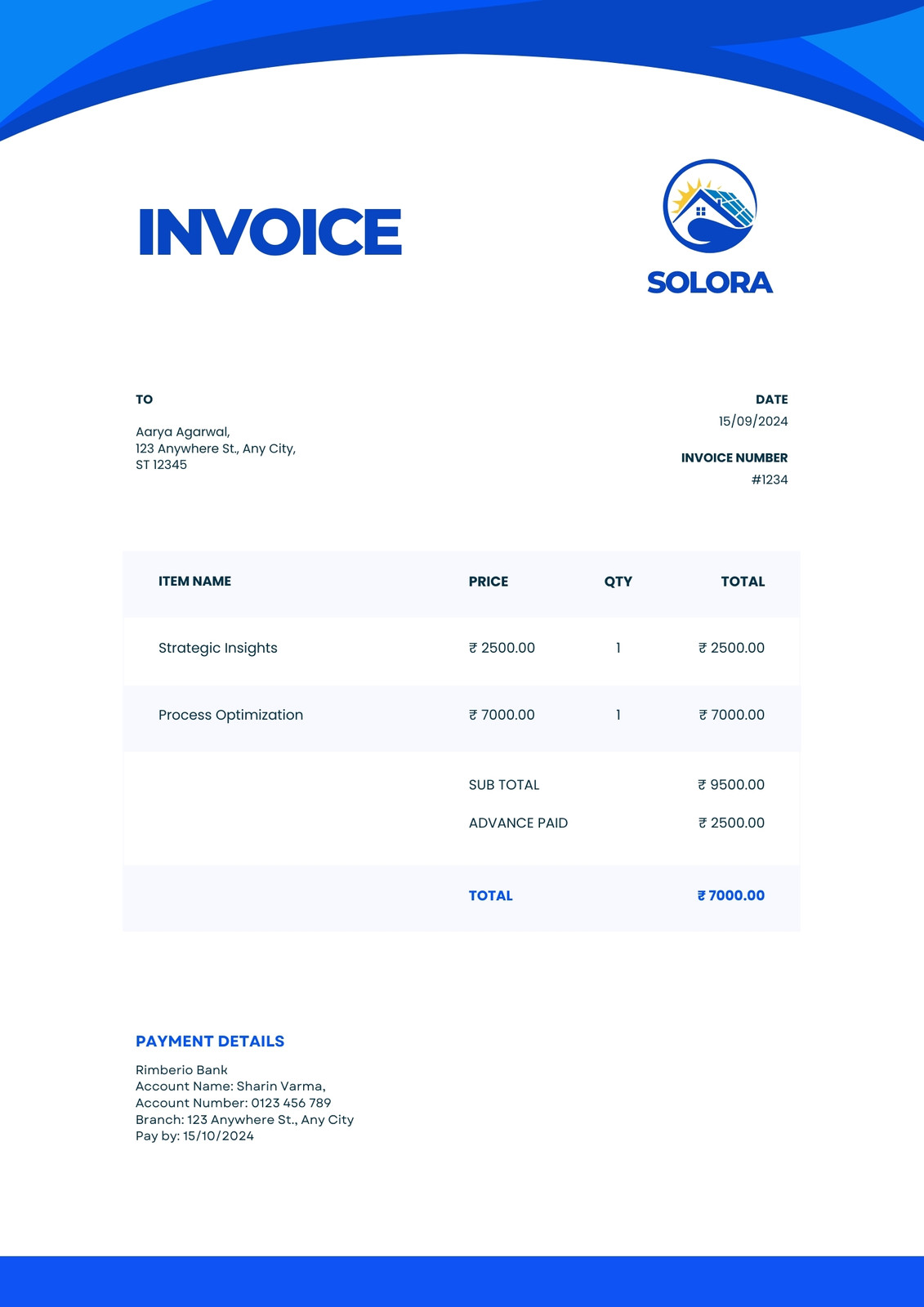 INVOICE

SOLORA

TO

Aarya Agarwal,
123 Anywhere St., Any City,
ST 12345

DATE
15/09/2024

INVOICE NUMBER
#1234

| ITEM NAME | PRICE | QTY | TOTAL |
|---|---|---|---|
| Strategic Insights | ₹ 2500.00 | 1 | ₹ 2500.00 |
| Process Optimization | ₹ 7000.00 | 1 | ₹ 7000.00 |
| | SUB TOTAL | | ₹ 9500.00 |
| | ADVANCE PAID | | ₹ 2500.00 |
| | TOTAL | | ₹ 7000.00 |

PAYMENT DETAILS

Rimberio Bank
Account Name: Sharin Varma,
Account Number: 0123 456 789
Branch: 123 Anywhere St., Any City
Pay by: 15/10/2024